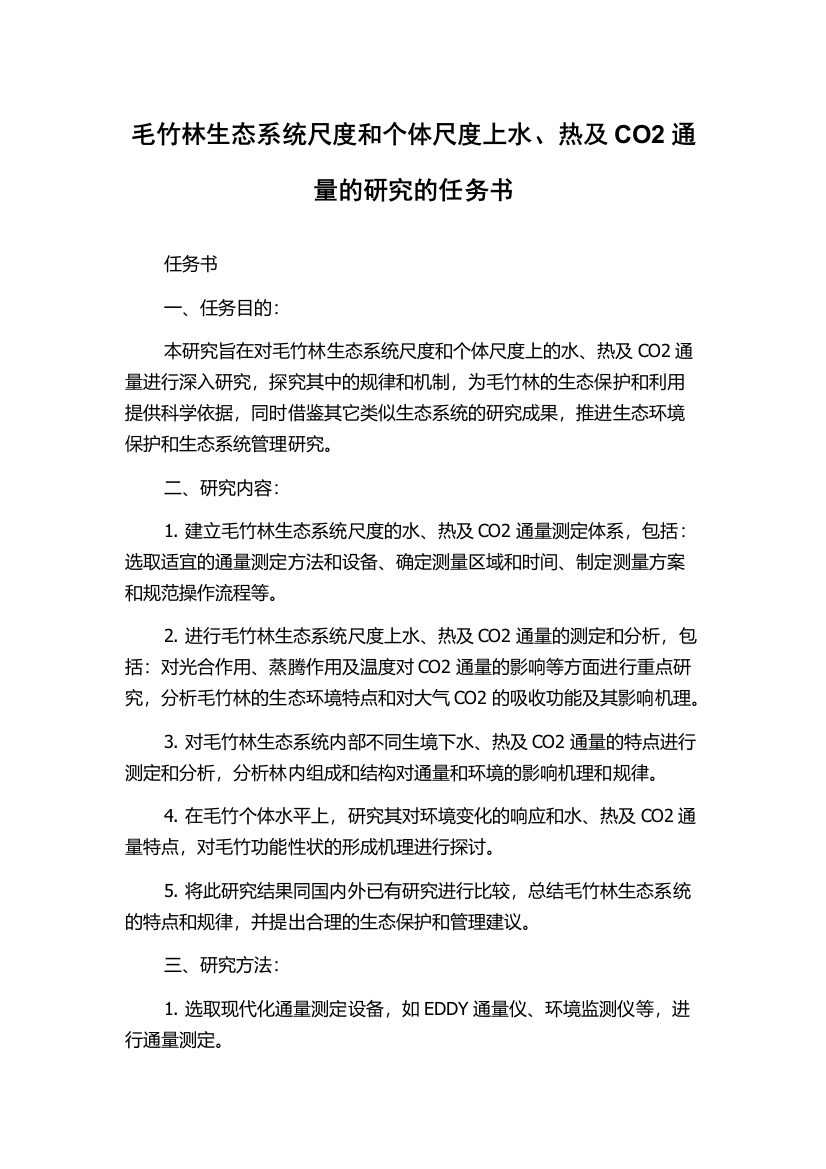 毛竹林生态系统尺度和个体尺度上水、热及 CO2 通量的研究的任务书

任务书

一、任务目的：

本研究旨在对毛竹林生态系统尺度和个体尺度上的水、热及 CO2 通量进行深入研究，探究其中的规律和机制，为毛竹林的生态保护和利用提供科学依据，同时借鉴其它类似生态系统的研究成果，推进生态环境保护和生态系统管理研究。

二、研究内容：

1. 建立毛竹林生态系统尺度的水、热及 CO2 通量测定体系，包括：选取适宜的通量测定方法和设备、确定测量区域和时间、制定测量方案和规范操作流程等。

2. 进行毛竹林生态系统尺度上水、热及 CO2 通量的测定和分析，包括：对光合作用、蒸腾作用及温度对 CO2 通量的影响等方面进行重点研究，分析毛竹林的生态环境特点和对大气 CO2 的吸收功能及其影响机理。

3. 对毛竹林生态系统内部不同生境下水、热及 CO2 通量的特点进行测定和分析，分析林内组成和结构对通量和环境的影响机理和规律。

4. 在毛竹个体水平上，研究其对环境变化的响应和水、热及 CO2 通量特点，对毛竹功能性状的形成机理进行探讨。

5. 将此研究结果同国内外已有研究进行比较，总结毛竹林生态系统的特点和规律，并提出合理的生态保护和管理建议。

三、研究方法：

1. 选取现代化通量测定设备，如 EDDY 通量仪、环境监测仪等，进行通量测定。